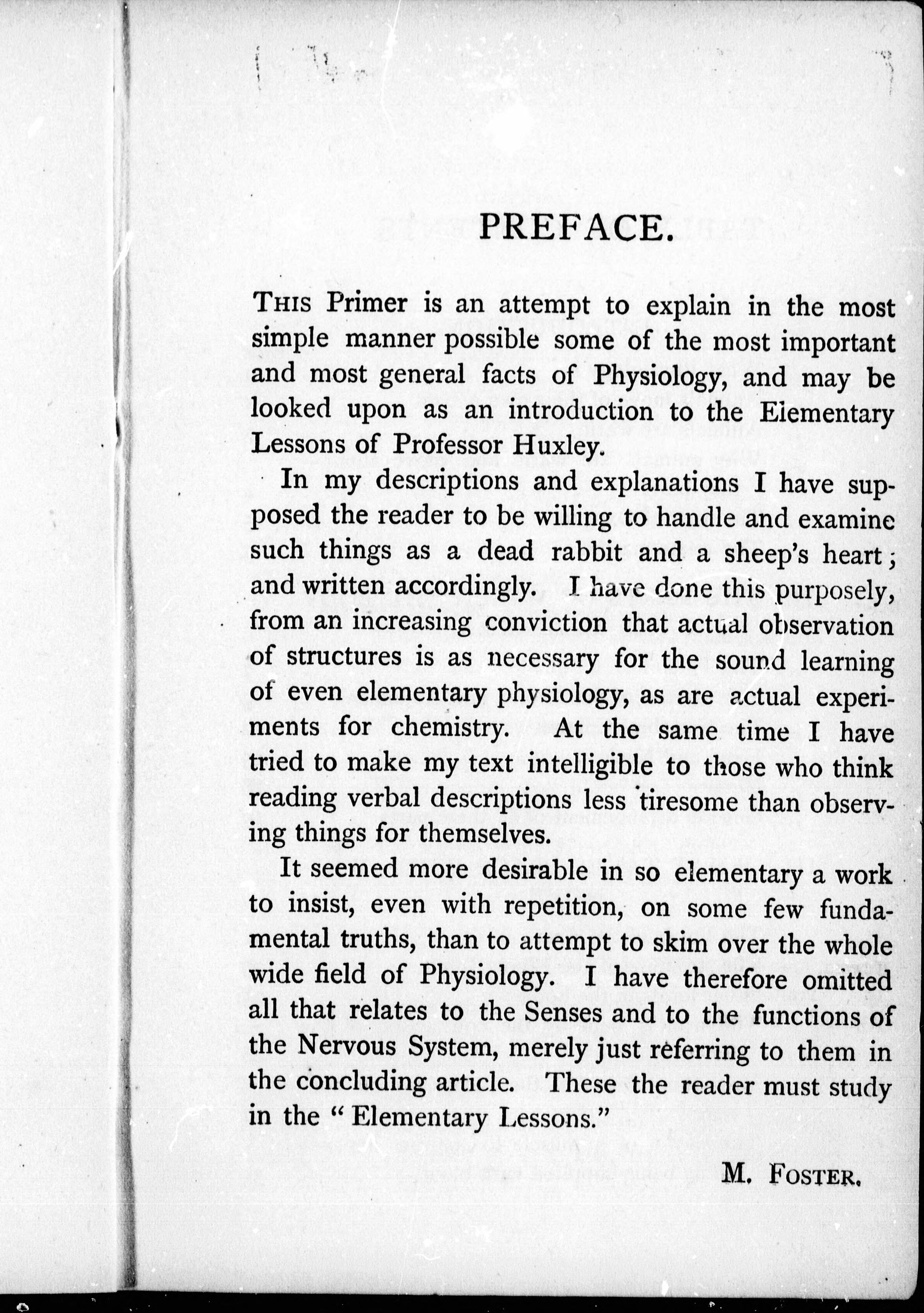 PREFACE.

THIS Primer is an attempt to explain in the most simple manner possible some of the most important and most general facts of Physiology, and may be looked upon as an introduction to the Elementary Lessons of Professor Huxley.

In my descriptions and explanations I have supposed the reader to be willing to handle and examine such things as a dead rabbit and a sheep's heart; and written accordingly. I have done this purposely, from an increasing conviction that actual observation of structures is as necessary for the sound learning of even elementary physiology, as are actual experiments for chemistry. At the same time I have tried to make my text intelligible to those who think reading verbal descriptions less tiresome than observing things for themselves.

It seemed more desirable in so elementary a work to insist, even with repetition, on some few fundamental truths, than to attempt to skim over the whole wide field of Physiology. I have therefore omitted all that relates to the Senses and to the functions of the Nervous System, merely just referring to them in the concluding article. These the reader must study in the "Elementary Lessons."

M. FOSTER.